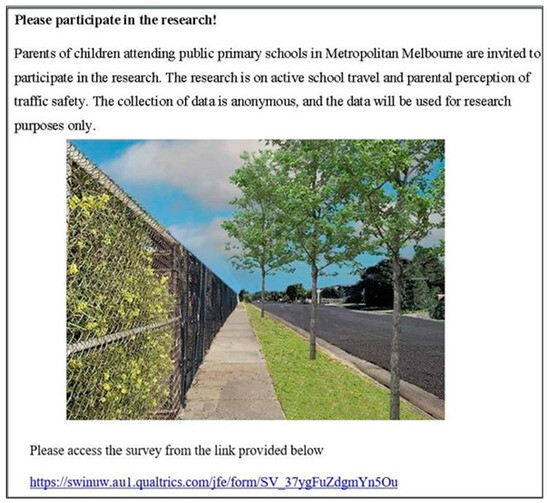 Please participate in the research!

Parents of children attending public primary schools in Metropolitan Melbourne are invited to participate in the research. The research is on active school travel and parental perception of traffic safety. The collection of data is anonymous, and the data will be used for research purposes only.

Please access the survey from the link provided below

https://swinuw.au1.qualtrics.com/jfe/form/SV_37ygFuZdgmYn5Ou